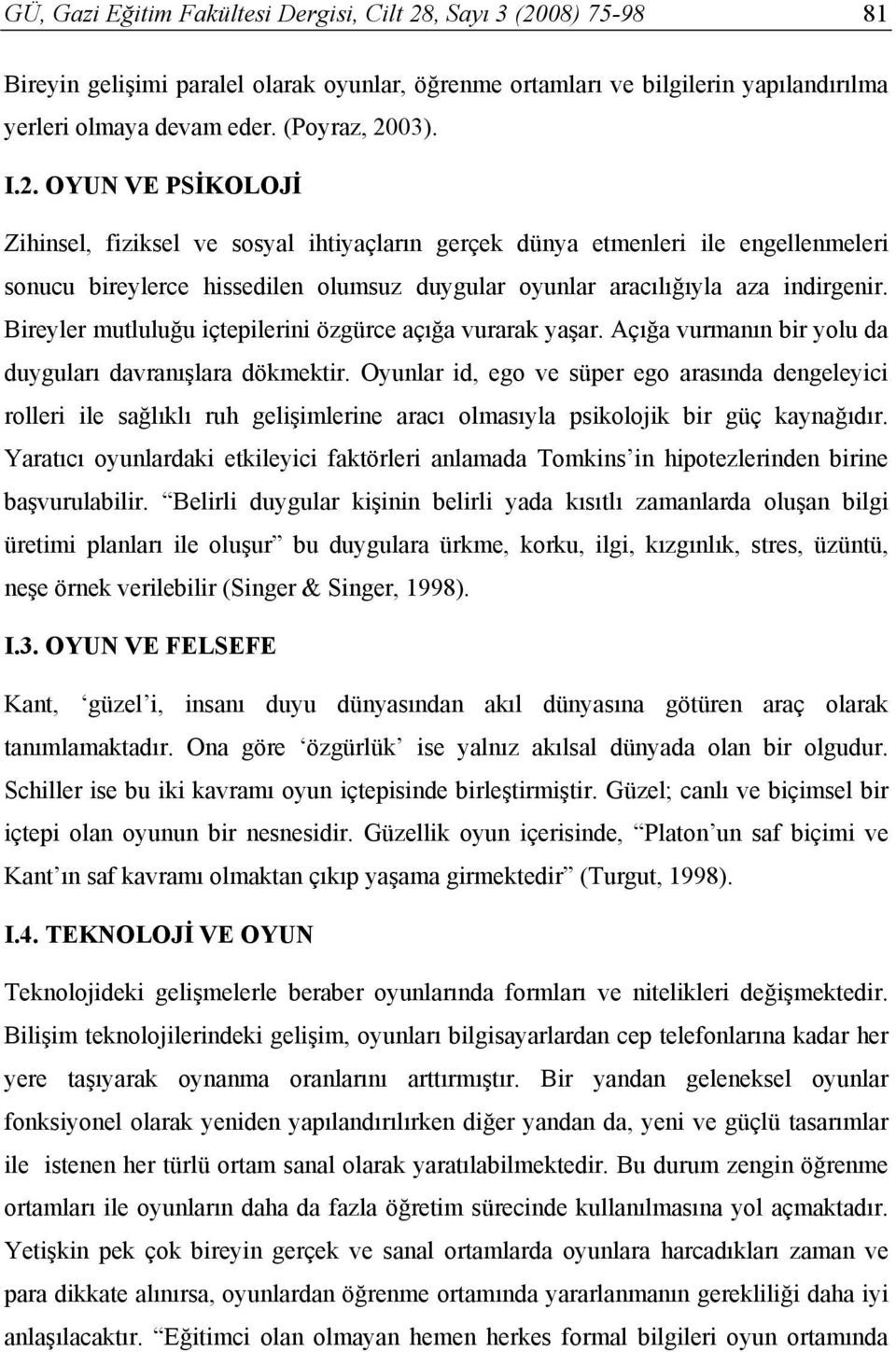 GÜ, Gazi Eğitim Fakültesi Dergisi, Cilt 28, Sayı 3 (2008) 75-98 81

Bireyin gelişimi paralel olarak oyunlar, öğrenme ortamları ve bilgilerin yapılandırılma yerleri olmaya devam eder. (Poyraz, 2003).

I.2. OYUN VE PSİKOLOJİ

Zihinsel, fiziksel ve sosyal ihtiyaçların gerçek dünya etmenleri ile engellenmeleri sonucu bireylerce hissedilen olumsuz duygular oyunlar aracılığıyla aza indirgenir. Bireyler mutluluğu içtepilerini özgürce açığa vurarak yaşar. Açığa vurmanın bir yolu da duyguları davranışlara dökmektir. Oyunlar id, ego ve süper ego arasında dengeleyici rolleri ile sağlıklı ruh gelişimlerine aracı olmasıyla psikolojik bir güç kaynağıdır. Yaratıcı oyunlardaki etkileyici faktörleri anlamada Tomkins'in hipotezlerinden birine başvurulabilir. "Belirli duygular kişinin belirli yada kısıtlı zamanlarda oluşan bilgi üretimi planları ile oluşur" bu duygulara ürkme, korku, ilgi, kızgınlık, stres, üzüntü, neşe örnek verilebilir (Singer & Singer, 1998).

I.3. OYUN VE FELSEFE

Kant, 'güzel'i, insanı duyu dünyasından akıl dünyasına götüren araç olarak tanımlamaktadır. Ona göre 'özgürlük' ise yalnız akılsal dünyada olan bir olgudur. Schiller ise bu iki kavramı oyun içtepisinde birleştirmiştir. Güzel; canlı ve biçimsel bir içtepi olan oyunun bir nesnesidir. Güzellik oyun içerisinde, "Platon'un saf biçimi ve Kant'ın saf kavramı olmaktan çıkıp yaşama girmektedir" (Turgut, 1998).

I.4. TEKNOLOJİ VE OYUN

Teknolojideki gelişmelerle beraber oyunlarında formları ve nitelikleri değişmektedir. Bilişim teknolojilerindeki gelişim, oyunları bilgisayarlardan cep telefonlarına kadar her yere taşıyarak oynanma oranlarını arttırmıştır. Bir yandan geleneksel oyunlar fonksiyonel olarak yeniden yapılandırılırken diğer yandan da, yeni ve güçlü tasarımlar ile istenen her türlü ortam sanal olarak yaratılabilmektedir. Bu durum zengin öğrenme ortamları ile oyunların daha da fazla öğretim sürecinde kullanılmasına yol açmaktadır. Yetişkin pek çok bireyin gerçek ve sanal ortamlarda oyunlara harcadıkları zaman ve para dikkate alınırsa, oyunlardan öğrenme ortamında yararlanmanın gerekliliği daha iyi anlaşılacaktır. "Eğitimci olan olmayan hemen herkes formal bilgileri oyun ortamında